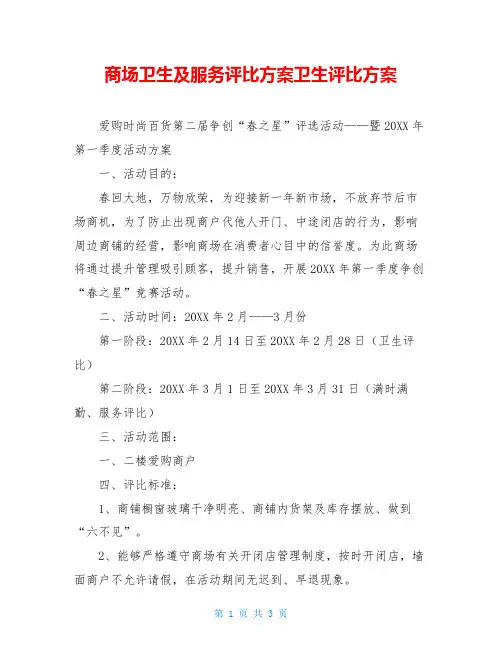 商场卫生及服务评比方案卫生评比方案

爱购时尚百货第二届争创“春之星”评选活动——暨20XX年第一季度活动方案

一、活动目的：

春回大地，万物欣荣，为迎接新一年新市场，不放弃节后市场商机，为了防止出现商户代他人开门、中途闭店的行为，影响周边商铺的经营，影响商场在消费者心目中的信誉度。为此商场将通过提升管理吸引顾客，提升销售，开展20XX年第一季度争创“春之星”竞赛活动。

二、活动时间：20XX年2月——3月份

第一阶段：20XX年2月14日至20XX年2月28日（卫生评比）

第二阶段：20XX年3月1日至20XX年3月31日（满时满勤、服务评比）

三、活动范围：

一、二楼爱购商户

四、评比标准：

1、商铺橱窗玻璃干净明亮、商铺内货架及库存摆放、做到“六不见”。

2、能够严格遵守商场有关开闭店管理制度，按时开闭店，墙面商户不允许请假，在活动期间无迟到、早退现象。

第 1 页 共 3 页